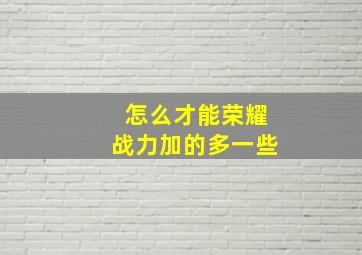 怎么才能荣耀
战力加的多一些